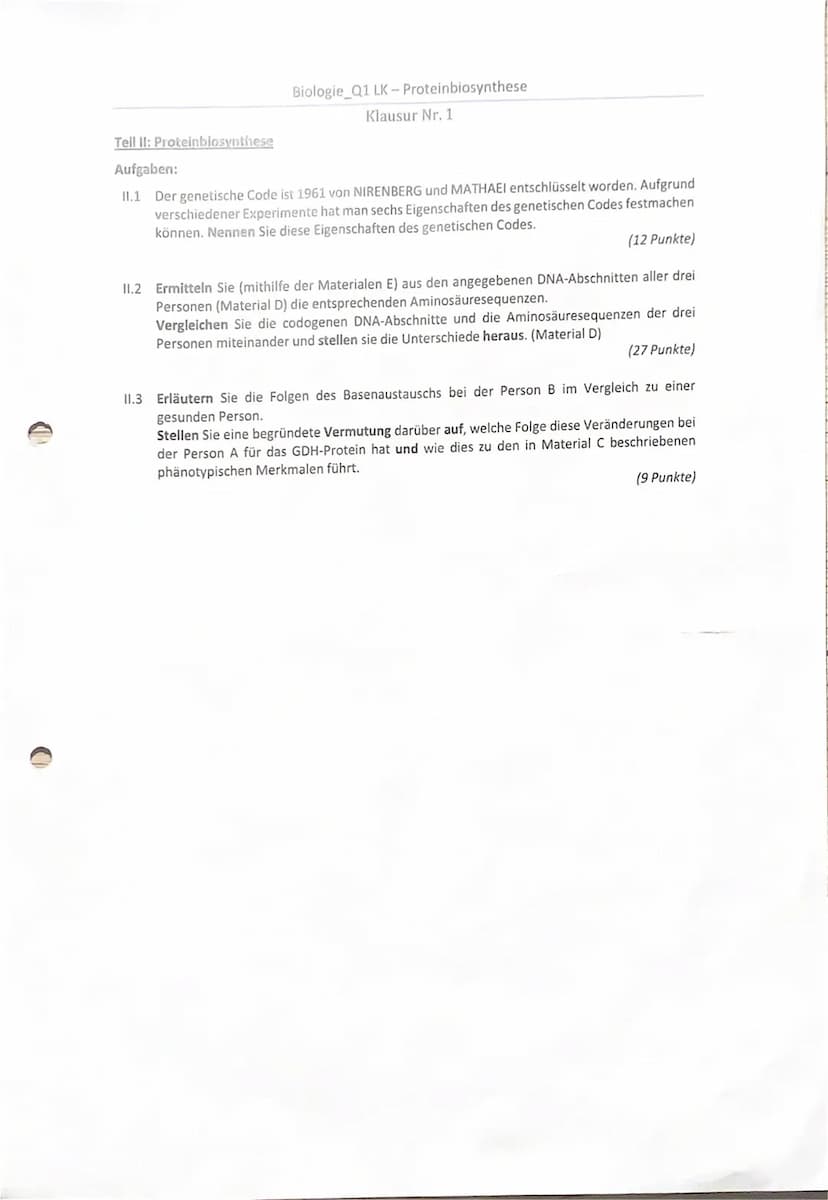 Biologie_Q1 LK – Proteinbiosynthese

Klausur Nr. 1

Teil II: Proteinbiosynthese

Aufgaben:

II.1 Der genetische Code ist 1961 von NIRENBERG und MATHAEI entschlüsselt worden. Aufgrund verschiedener Experimente hat man sechs Eigenschaften des genetischen Codes festmachen können. Nennen Sie diese Eigenschaften des genetischen Codes.

(12 Punkte)

II.2 Ermitteln Sie (mithilfe der Materialen E) aus den angegebenen DNA-Abschnitten aller drei Personen (Material D) die entsprechenden Aminosäuresequenzen.
Vergleichen Sie die codogenen DNA-Abschnitte und die Aminosäuresequenzen der drei Personen miteinander und stellen sie die Unterschiede heraus. (Material D)

(27 Punkte)

II.3 Erläutern Sie die Folgen des Basenaustauschs bei der Person B im Vergleich zu einer gesunden Person.
Stellen Sie eine begründete Vermutung darüber auf, welche Folge diese Veränderungen bei der Person A für das GDH-Protein hat und wie dies zu den in Material C beschriebenen phänotypischen Merkmalen führt.

(9 Punkte)